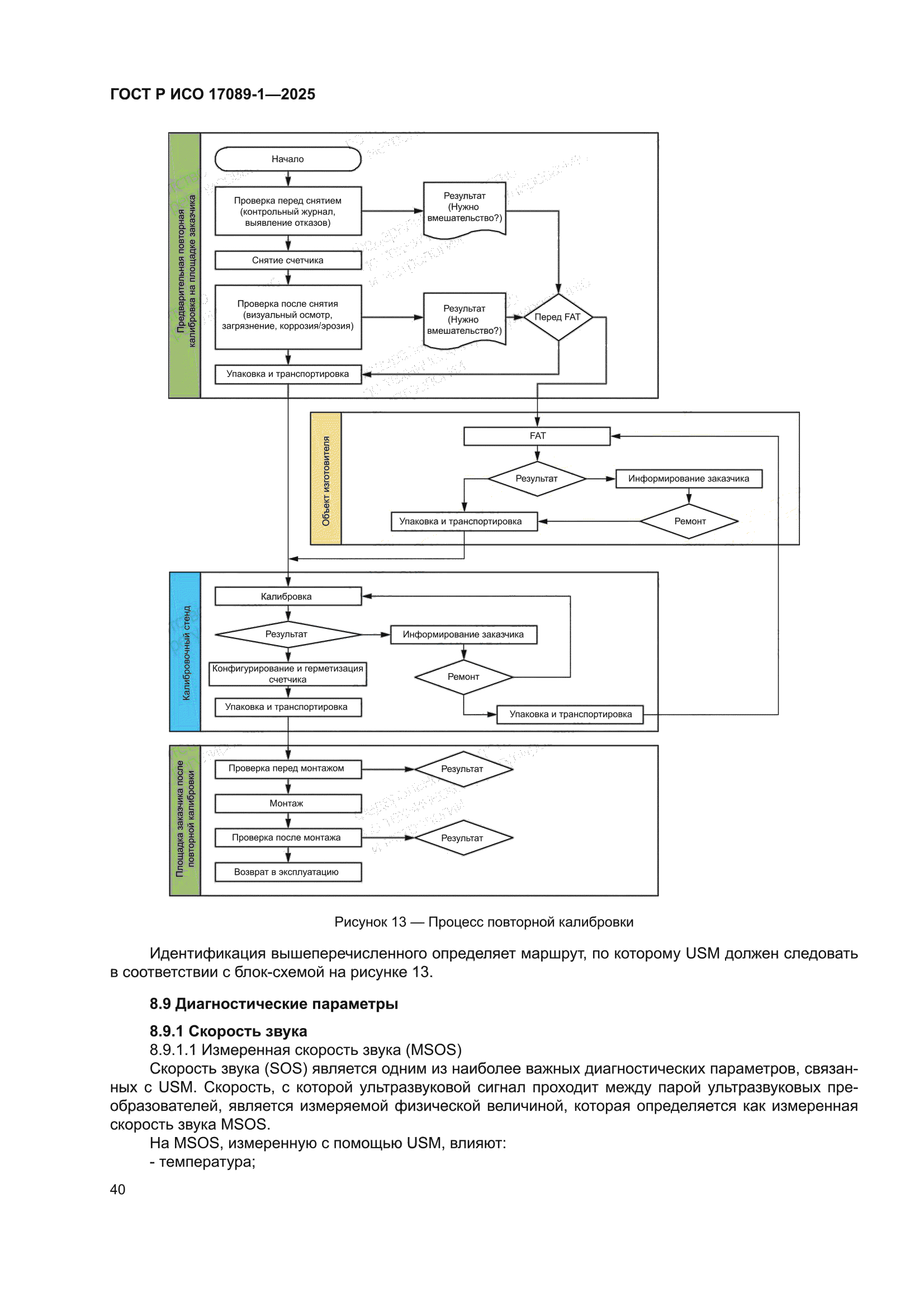 ГОСТ Р ИСО 17089-1—2025

Предварительная повторная калибровка на площадке заказчика

Начало

Проверка перед снятием (контрольный журнал, выявление отказов)

Результат (Нужно вмешательство?)

Снятие счетчика

Проверка после снятия (визуальный осмотр, загрязнение, коррозия/эрозия)

Результат (Нужно вмешательство?)

Перед FAT

Упаковка и транспортировка

Объект изготовителя

FAT

Результат

Информирование заказчика

Упаковка и транспортировка

Ремонт

Калибровочный стенд

Калибровка

Результат

Информирование заказчика

Конфигурирование и герметизация счетчика

Ремонт

Упаковка и транспортировка

Упаковка и транспортировка

Площадка заказчика после повторной калибровки

Проверка перед монтажом

Результат

Монтаж

Проверка после монтажа

Результат

Возврат в эксплуатацию

Рисунок 13 — Процесс повторной калибровки

Идентификация вышеперечисленного определяет маршрут, по которому USM должен следовать в соответствии с блок-схемой на рисунке 13.

8.9 Диагностические параметры

8.9.1 Скорость звука

8.9.1.1 Измеренная скорость звука (MSOS)

Скорость звука (SOS) является одним из наиболее важных диагностических параметров, связанных с USM. Скорость, с которой ультразвуковой сигнал проходит между парой ультразвуковых преобразователей, является измеряемой физической величиной, которая определяется как измеренная скорость звука MSOS.

На MSOS, измеренную с помощью USM, влияют:

- температура;

40